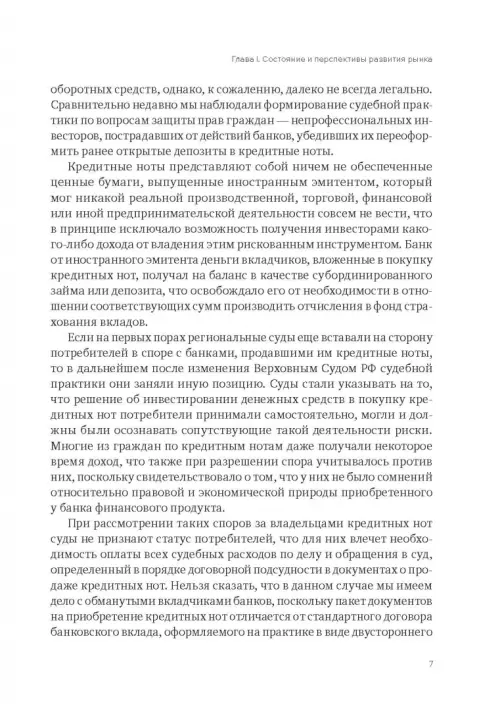 Глава I. Состояние и перспективы развития рынка

оборотных средств, однако, к сожалению, далеко не всегда легально. Сравнительно недавно мы наблюдали формирование судебной практики по вопросам защиты прав граждан — непрофессиональных инвесторов, пострадавших от действий банков, убедивших их переоформить ранее открытые депозиты в кредитные ноты.

Кредитные ноты представляют собой ничем не обеспеченные ценные бумаги, выпущенные иностранным эмитентом, который мог никакой реальной производственной, торговой, финансовой или иной предпринимательской деятельности совсем не вести, что в принципе исключало возможность получения инвесторами какого-либо дохода от владения этим рискованным инструментом. Банк от иностранного эмитента деньги вкладчиков, вложенные в покупку кредитных нот, получал на баланс в качестве субординированного займа или депозита, что освобождало его от необходимости в отношении соответствующих сумм производить отчисления в фонд страхования вкладов.

Если на первых порах региональные суды еще вставали на сторону потребителей в споре с банками, продавшими им кредитные ноты, то в дальнейшем после изменения Верховным Судом РФ судебной практики они заняли иную позицию. Суды стали указывать на то, что решение об инвестировании денежных средств в покупку кредитных нот потребители принимали самостоятельно, могли и должны были осознавать сопутствующие такой деятельности риски. Многие из граждан по кредитным нотам даже получали некоторое время доход, что также при разрешении спора учитывалось против них, поскольку свидетельствовало о том, что у них не было сомнений относительно правовой и экономической природы приобретенного у банка финансового продукта.

При рассмотрении таких споров за владельцами кредитных нот суды не признают статус потребителей, что для них влечет необходимость оплаты всех судебных расходов по делу и обращения в суд, определенный в порядке договорной подсудности в документах о продаже кредитных нот. Нельзя сказать, что в данном случае мы имеем дело с обманутыми вкладчиками банков, поскольку пакет документов на приобретение кредитных нот отличается от стандартного договора банковского вклада, оформляемого на практике в виде двустороннего

7